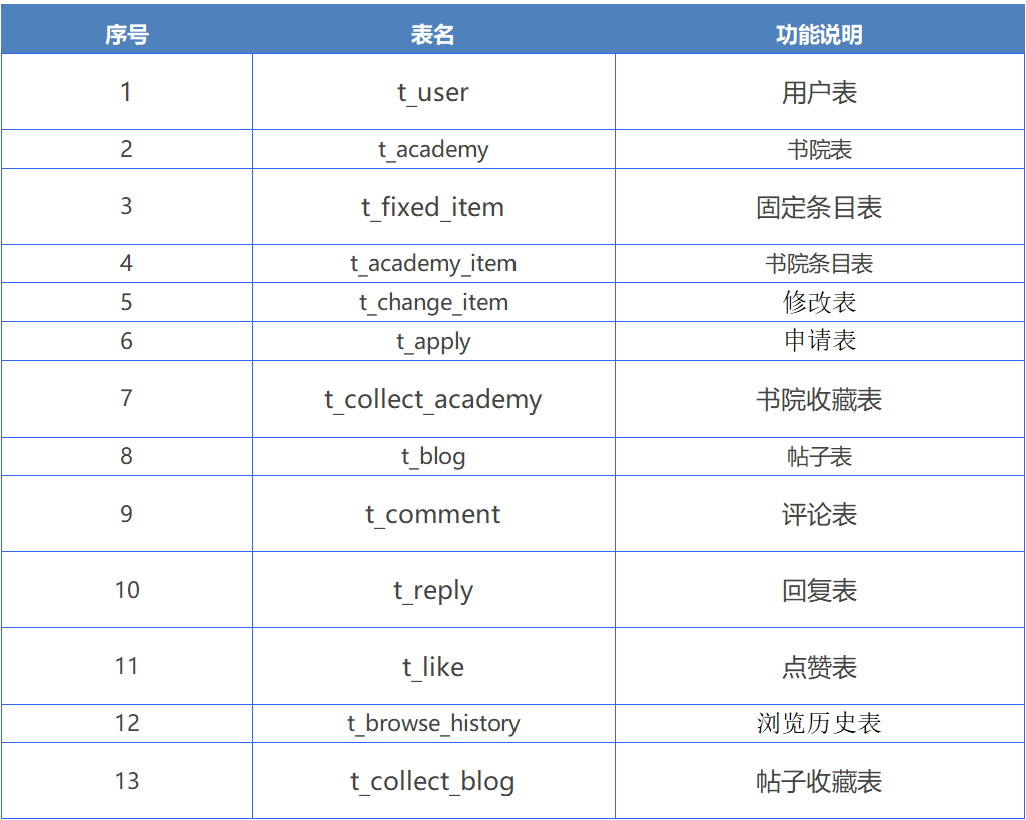 | 序号 | 表名 | 功能说明 |
|---|---|---|
| 1 | t_user | 用户表 |
| 2 | t_academy | 书院表 |
| 3 | t_fixed_item | 固定条目表 |
| 4 | t_academy_item | 书院条目表 |
| 5 | t_change_item | 修改表 |
| 6 | t_apply | 申请表 |
| 7 | t_collect_academy | 书院收藏表 |
| 8 | t_blog | 帖子表 |
| 9 | t_comment | 评论表 |
| 10 | t_reply | 回复表 |
| 11 | t_like | 点赞表 |
| 12 | t_browse_history | 浏览历史表 |
| 13 | t_collect_blog | 帖子收藏表 |